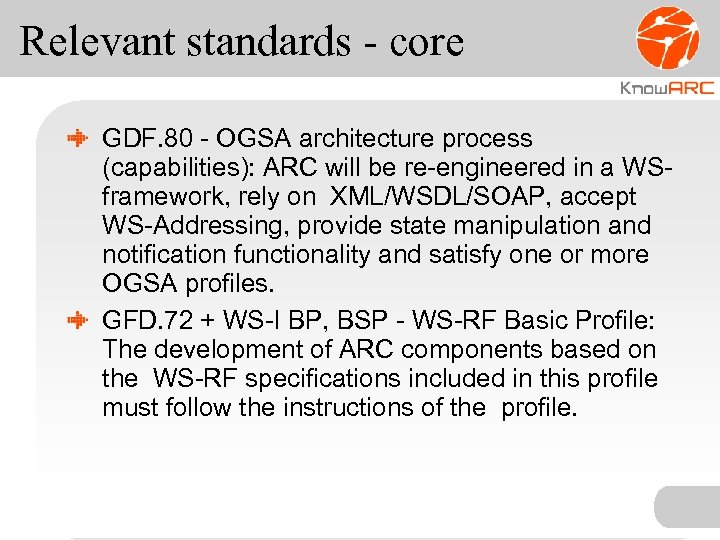 Relevant standards - core

KnowARC

GDF.80 - OGSA architecture process (capabilities): ARC will be re-engineered in a WS-framework, rely on XML/WSDL/SOAP, accept WS-Addressing, provide state manipulation and notification functionality and satisfy one or more OGSA profiles.

GFD.72 + WS-I BP, BSP - WS-RF Basic Profile: The development of ARC components based on the WS-RF specifications included in this profile must follow the instructions of the profile.